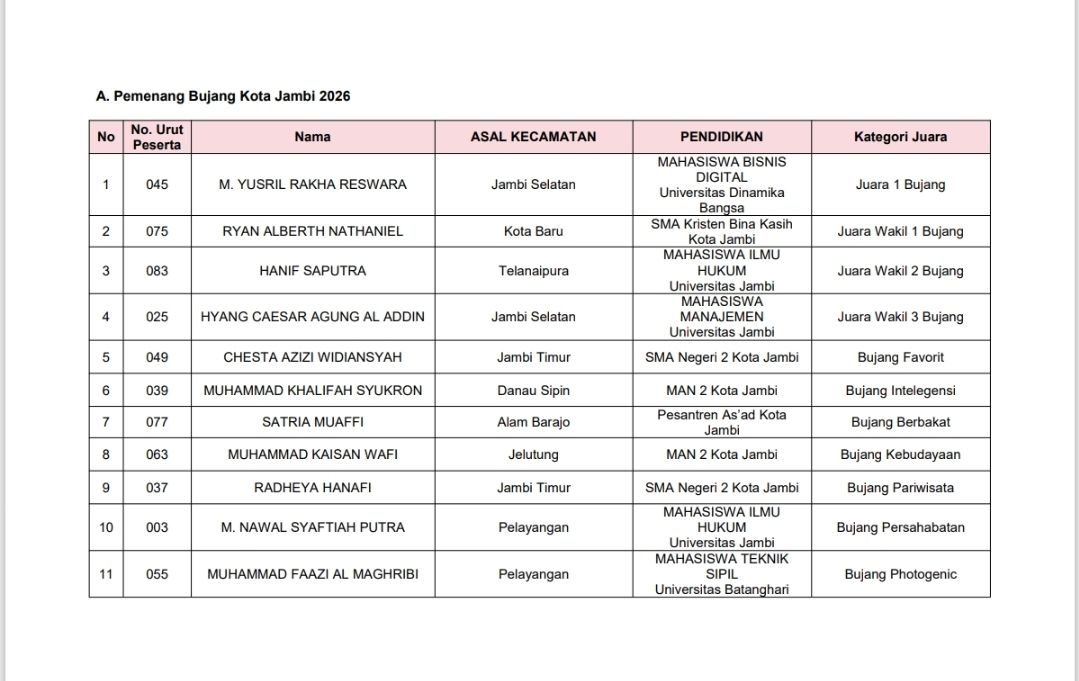 A. Pemenang Bujang Kota Jambi 2026

| No | No. Urut Peserta | Nama | ASAL KECAMATAN | PENDIDIKAN | Kategori Juara |
|---|---|---|---|---|---|
| 1 | 045 | M. YUSRIL RAKHA RESWARA | Jambi Selatan | MAHASISWA BISNIS DIGITAL Universitas Dinamika Bangsa | Juara 1 Bujang |
| 2 | 075 | RYAN ALBERTH NATHANIEL | Kota Baru | SMA Kristen Bina Kasih Kota Jambi | Juara Wakil 1 Bujang |
| 3 | 083 | HANIF SAPUTRA | Telanaipura | MAHASISWA ILMU HUKUM Universitas Jambi | Juara Wakil 2 Bujang |
| 4 | 025 | HYANG CAESAR AGUNG AL ADDIN | Jambi Selatan | MAHASISWA MANAJEMEN Universitas Jambi | Juara Wakil 3 Bujang |
| 5 | 049 | CHESTA AZIZI WIDIANSYAH | Jambi Timur | SMA Negeri 2 Kota Jambi | Bujang Favorit |
| 6 | 039 | MUHAMMAD KHALIFAH SYUKRON | Danau Sipin | MAN 2 Kota Jambi | Bujang Intelegensi |
| 7 | 077 | SATRIA MUAFFI | Alam Barajo | Pesantren As'ad Kota Jambi | Bujang Berbakat |
| 8 | 063 | MUHAMMAD KAISAN WAFI | Jelutung | MAN 2 Kota Jambi | Bujang Kebudayaan |
| 9 | 037 | RADHEYA HANAFI | Jambi Timur | SMA Negeri 2 Kota Jambi | Bujang Pariwisata |
| 10 | 003 | M. NAWAL SYAFTIAH PUTRA | Pelayangan | MAHASISWA ILMU HUKUM Universitas Jambi | Bujang Persahabatan |
| 11 | 055 | MUHAMMAD FAAZI AL MAGHRIBI | Pelayangan | MAHASISWA TEKNIK SIPIL Universitas Batanghari | Bujang Photogenic |